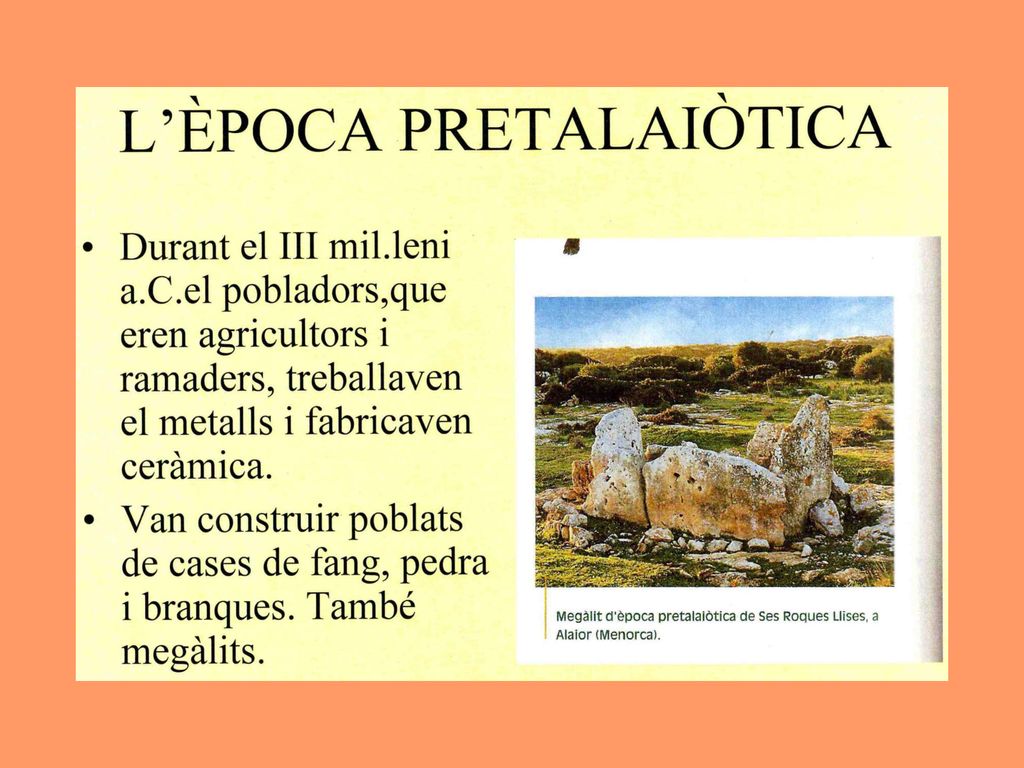 L'ÈPOCA PRETALAIÒTICA

• Durant el III mil.leni a.C.el pobladors,que eren agricultors i ramaders, treballaven el metalls i fabricaven ceràmica.

• Van construir poblats de cases de fang, pedra i branques. També megàlits.

Megàlit d'època pretalaiòtica de Ses Roques Llises, a Alaior (Menorca).